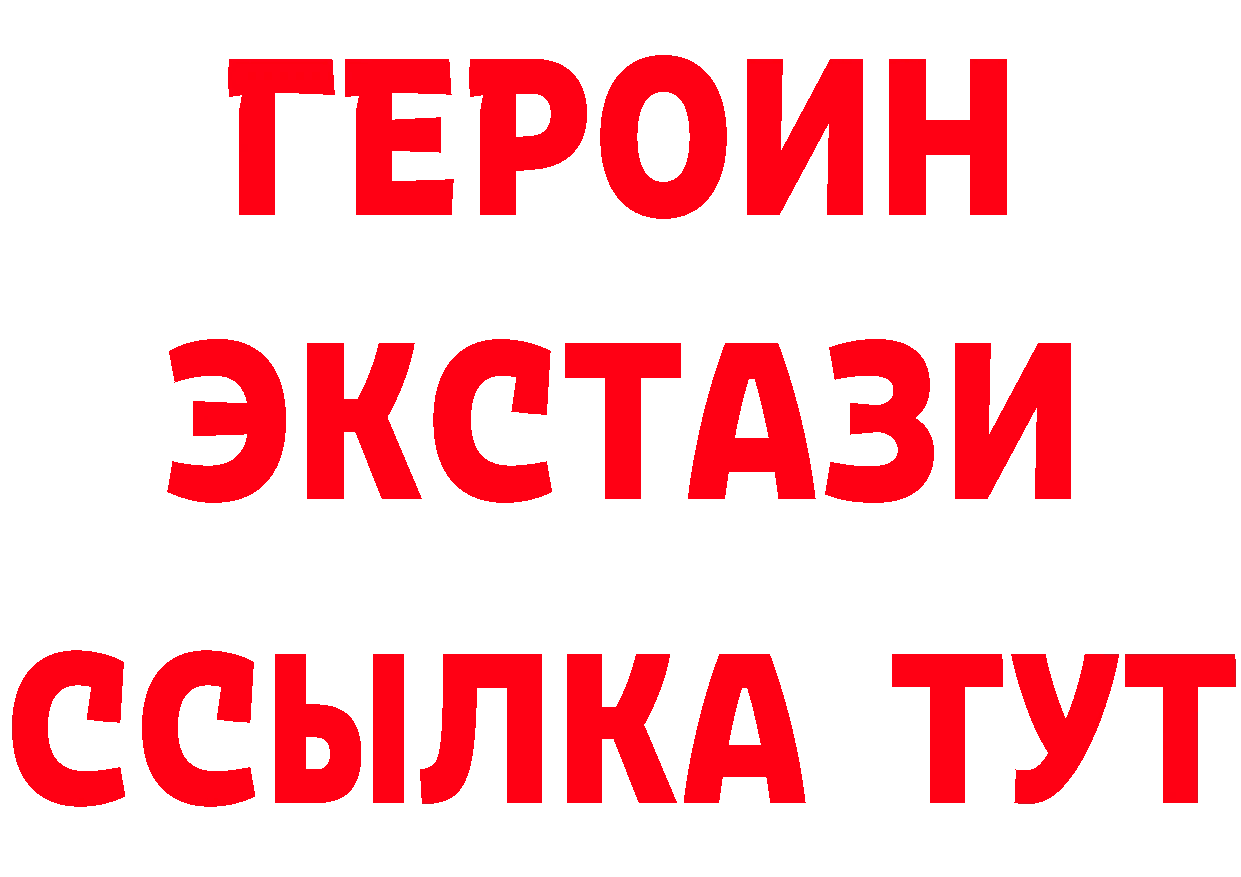 ГЕРОИН ЭКСТАЗИ ССЫЛКА ТУТ